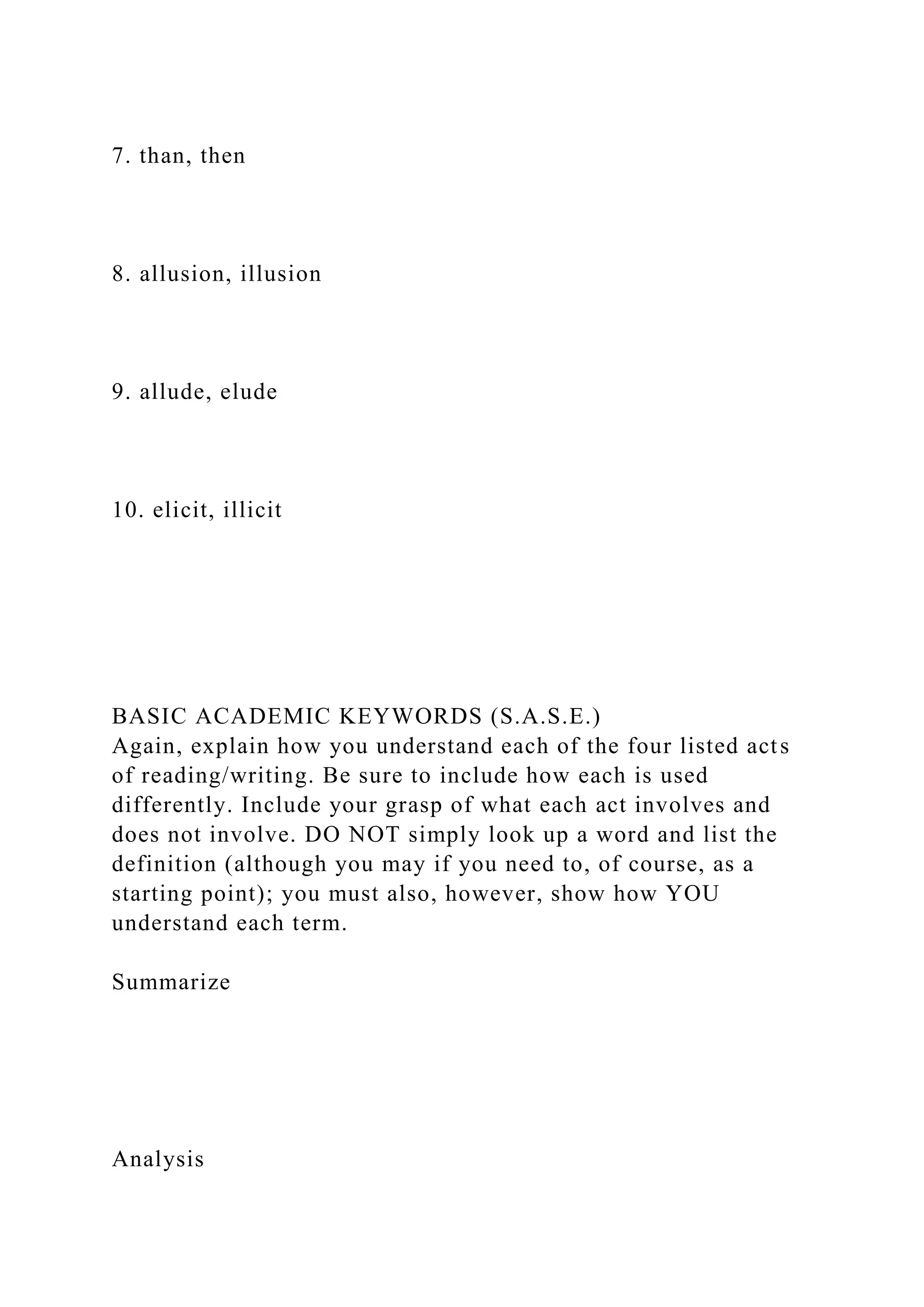 7. than, then

8. allusion, illusion

9. allude, elude

10. elicit, illicit

BASIC ACADEMIC KEYWORDS (S.A.S.E.)
Again, explain how you understand each of the four listed acts of reading/writing. Be sure to include how each is used differently. Include your grasp of what each act involves and does not involve. DO NOT simply look up a word and list the definition (although you may if you need to, of course, as a starting point); you must also, however, show how YOU understand each term.

Summarize

Analysis